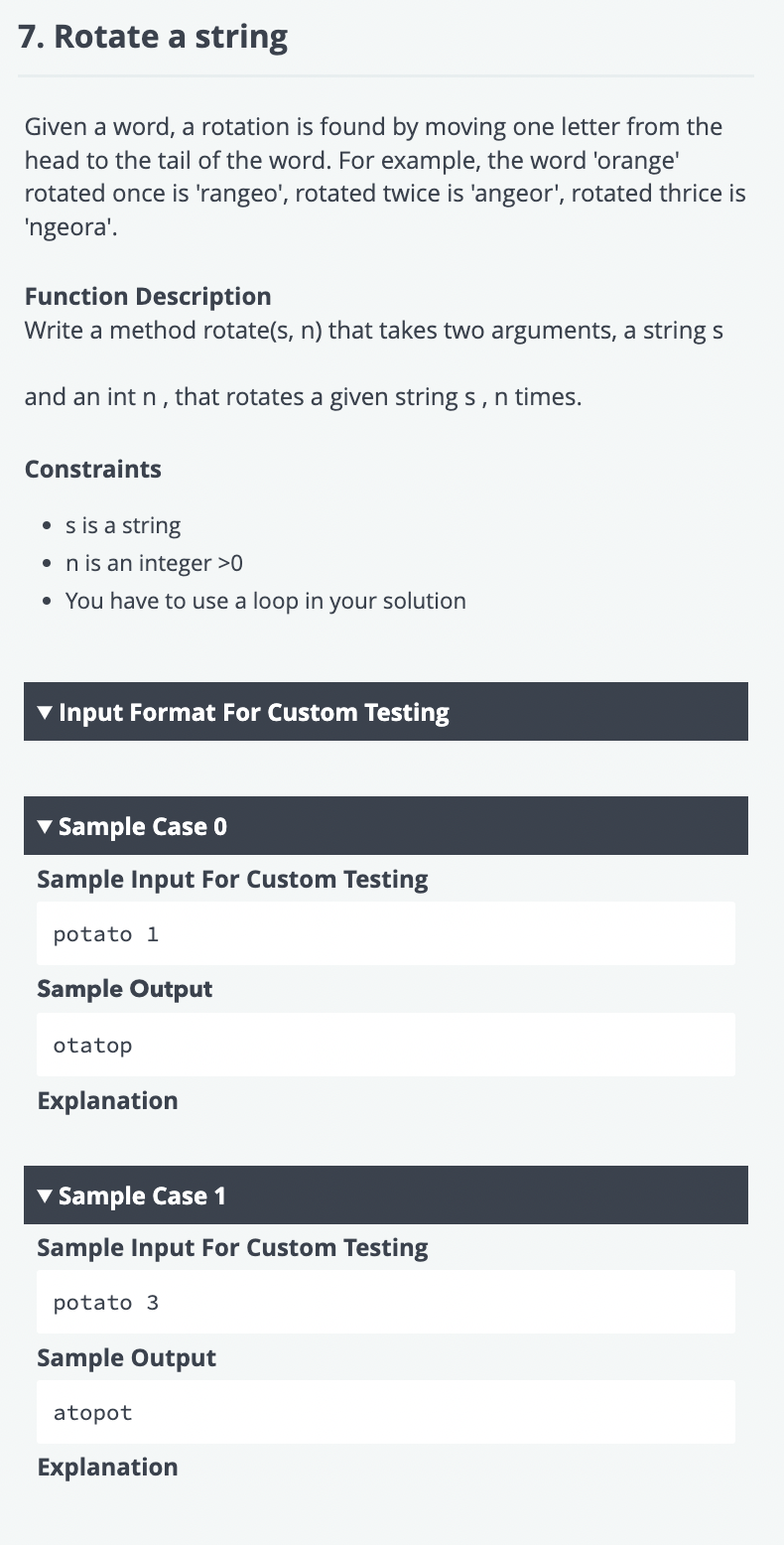 7. Rotate a string

Given a word, a rotation is found by moving one letter from the head to the tail of the word. For example, the word 'orange' rotated once is 'rangeo', rotated twice is 'angeor', rotated thrice is 'ngeora'.

Function Description
Write a method rotate(s, n) that takes two arguments, a string s

and an int n , that rotates a given string s , n times.

Constraints

- s is a string
- n is an integer >0
- You have to use a loop in your solution

▼ Input Format For Custom Testing

▼ Sample Case 0

Sample Input For Custom Testing

potato 1

Sample Output

otatop

Explanation

▼ Sample Case 1

Sample Input For Custom Testing

potato 3

Sample Output

atopot

Explanation